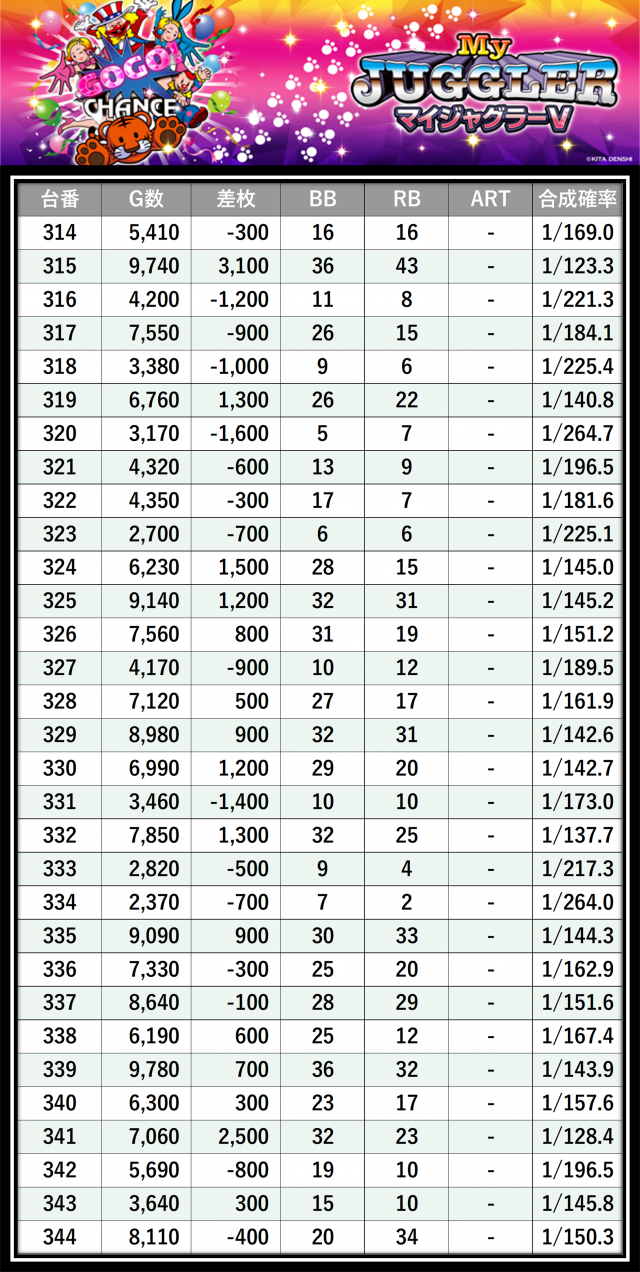 GOGO! CHANCE

My JUGGLER マイジャグラーV

©KITA DENSHI

| 台番 | G数 | 差枚 | BB | RB | ART | 合成確率 |
|---|---|---|---|---|---|---|
| 314 | 5,410 | -300 | 16 | 16 | - | 1/169.0 |
| 315 | 9,740 | 3,100 | 36 | 43 | - | 1/123.3 |
| 316 | 4,200 | -1,200 | 11 | 8 | - | 1/221.3 |
| 317 | 7,550 | -900 | 26 | 15 | - | 1/184.1 |
| 318 | 3,380 | -1,000 | 9 | 6 | - | 1/225.4 |
| 319 | 6,760 | 1,300 | 26 | 22 | - | 1/140.8 |
| 320 | 3,170 | -1,600 | 5 | 7 | - | 1/264.7 |
| 321 | 4,320 | -600 | 13 | 9 | - | 1/196.5 |
| 322 | 4,350 | -300 | 17 | 7 | - | 1/181.6 |
| 323 | 2,700 | -700 | 6 | 6 | - | 1/225.1 |
| 324 | 6,230 | 1,500 | 28 | 15 | - | 1/145.0 |
| 325 | 9,140 | 1,200 | 32 | 31 | - | 1/145.2 |
| 326 | 7,560 | 800 | 31 | 19 | - | 1/151.2 |
| 327 | 4,170 | -900 | 10 | 12 | - | 1/189.5 |
| 328 | 7,120 | 500 | 27 | 17 | - | 1/161.9 |
| 329 | 8,980 | 900 | 32 | 31 | - | 1/142.6 |
| 330 | 6,990 | 1,200 | 29 | 20 | - | 1/142.7 |
| 331 | 3,460 | -1,400 | 10 | 10 | - | 1/173.0 |
| 332 | 7,850 | 1,300 | 32 | 25 | - | 1/137.7 |
| 333 | 2,820 | -500 | 9 | 4 | - | 1/217.3 |
| 334 | 2,370 | -700 | 7 | 2 | - | 1/264.0 |
| 335 | 9,090 | 900 | 30 | 33 | - | 1/144.3 |
| 336 | 7,330 | -300 | 25 | 20 | - | 1/162.9 |
| 337 | 8,640 | -100 | 28 | 29 | - | 1/151.6 |
| 338 | 6,190 | 600 | 25 | 12 | - | 1/167.4 |
| 339 | 9,780 | 700 | 36 | 32 | - | 1/143.9 |
| 340 | 6,300 | 300 | 23 | 17 | - | 1/157.6 |
| 341 | 7,060 | 2,500 | 32 | 23 | - | 1/128.4 |
| 342 | 5,690 | -800 | 19 | 10 | - | 1/196.5 |
| 343 | 3,640 | 300 | 15 | 10 | - | 1/145.8 |
| 344 | 8,110 | -400 | 20 | 34 | - | 1/150.3 |